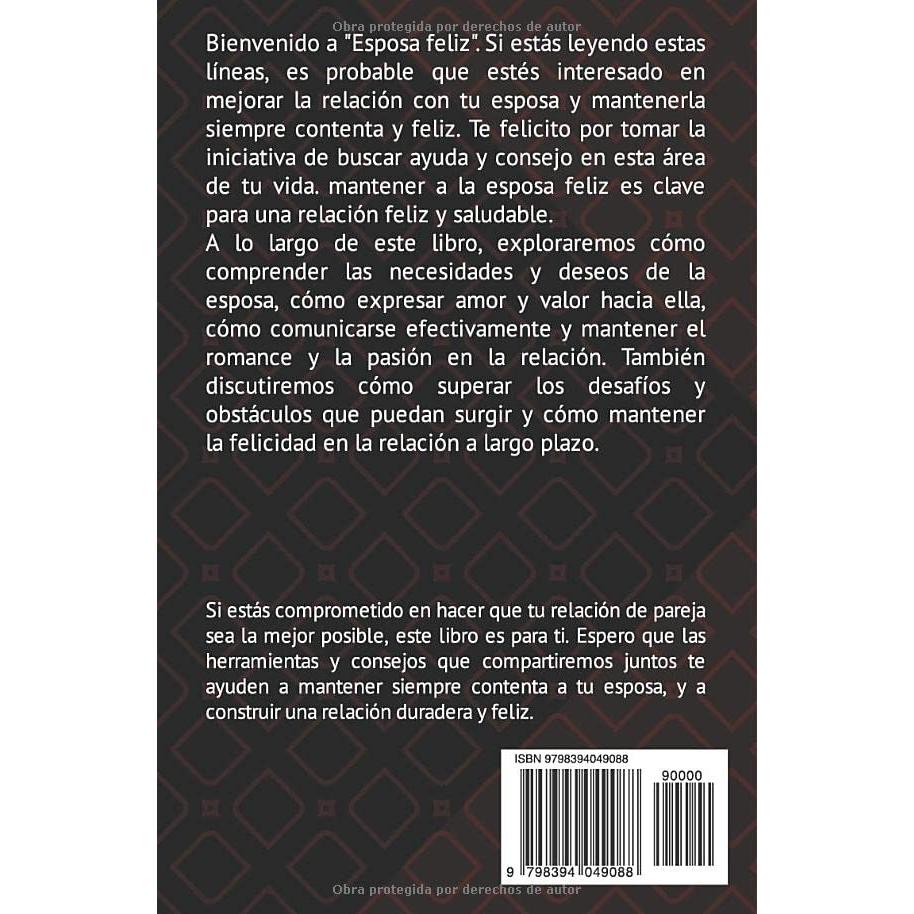 Obra protegida por derechos de autor

Bienvenido a "Esposa feliz". Si estás leyendo estas líneas, es probable que estés interesado en mejorar la relación con tu esposa y mantenerla siempre contenta y feliz. Te felicito por tomar la iniciativa de buscar ayuda y consejo en esta área de tu vida. mantener a la esposa feliz es clave para una relación feliz y saludable.
A lo largo de este libro, exploraremos cómo comprender las necesidades y deseos de la esposa, cómo expresar amor y valor hacia ella, cómo comunicarse efectivamente y mantener el romance y la pasión en la relación. También discutiremos cómo superar los desafíos y obstáculos que puedan surgir y cómo mantener la felicidad en la relación a largo plazo.

Si estás comprometido en hacer que tu relación de pareja sea la mejor posible, este libro es para ti. Espero que las herramientas y consejos que compartiremos juntos te ayuden a mantener siempre contenta a tu esposa, y a construir una relación duradera y feliz.

ISBN 9798394049088

90000

9 798394 049088

Obra protegida por derechos de autor